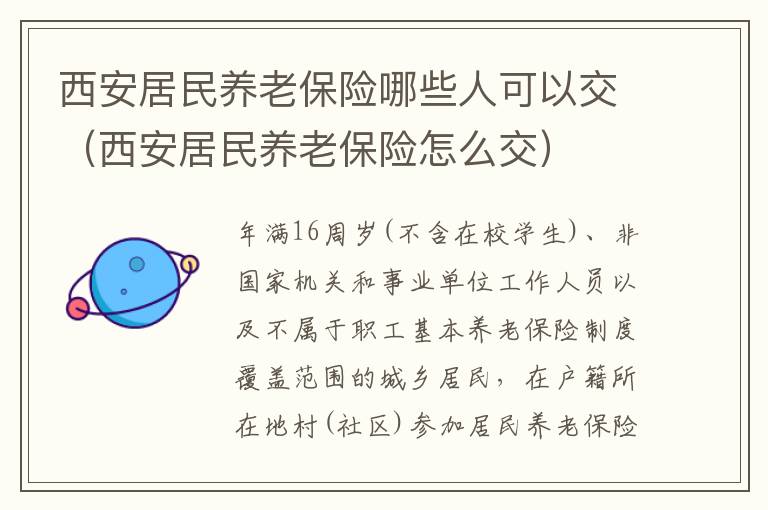 西安居民养老保险哪些人可以交（西安居民养老保险怎么交）

年满16周岁(不含在校学生)、非国家机关和事业单位工作人员以及不属于职工基本养老保险制度覆盖范围的城乡居民，在户籍所在地村(社区)参加居民养老保险